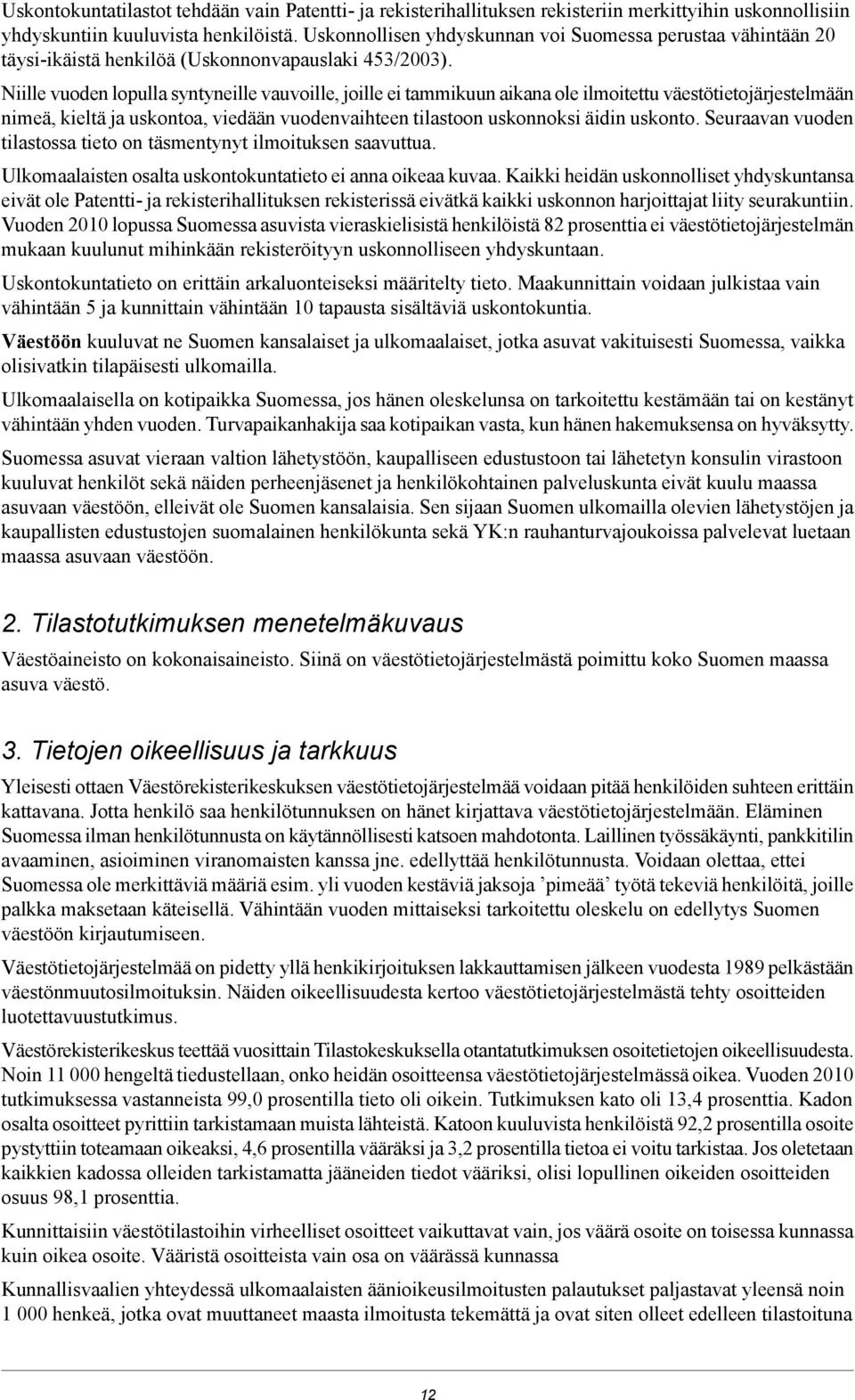 Uskontokuntatilastot tehdään vain Patentti- ja rekisterihallituksen rekisteriin merkittyihin uskonnollisiin yhdyskuntiin kuuluvista henkilöistä. Uskonnollisen yhdyskunnan voi Suomessa perustaa vähintään 20 täysi-ikäistä henkilöä (Uskonnonvapauslaki 453/2003).

Niille vuoden lopulla syntyneille vauvoille, joille ei tammikuun aikana ole ilmoitettu väestötietojärjestelmään nimeä, kieltä ja uskontoa, viedään vuodenvaihteen tilastoon uskonnoksi äidin uskonto. Seuraavan vuoden tilastossa tieto on täsmentynyt ilmoituksen saavuttua.

Ulkomaalaisten osalta uskontokuntatieto ei anna oikeaa kuvaa. Kaikki heidän uskonnolliset yhdyskuntansa eivät ole Patentti- ja rekisterihallituksen rekisterissä eivätkä kaikki uskonnon harjoittajat liity seurakuntiin. Vuoden 2010 lopussa Suomessa asuvista vieraskielisistä henkilöistä 82 prosenttia ei väestötietojärjestelmän mukaan kuulunut mihinkään rekisteröityyn uskonnolliseen yhdyskuntaan.

Uskontokuntatieto on erittäin arkaluonteiseksi määritelty tieto. Maakunnittain voidaan julkistaa vain vähintään 5 ja kunnittain vähintään 10 tapausta sisältäviä uskontokuntia.

Väestöön kuuluvat ne Suomen kansalaiset ja ulkomaalaiset, jotka asuvat vakituisesti Suomessa, vaikka olisivatkin tilapäisesti ulkomailla.

Ulkomaalaisella on kotipaikka Suomessa, jos hänen oleskelunsa on tarkoitettu kestämään tai on kestänyt vähintään yhden vuoden. Turvapaikanhakija saa kotipaikan vasta, kun hänen hakemuksensa on hyväksytty.

Suomessa asuvat vieraan valtion lähetystöön, kaupalliseen edustustoon tai lähetetyn konsulin virastoon kuuluvat henkilöt sekä näiden perheenjäsenet ja henkilökohtainen palveluskunta eivät kuulu maassa asuvaan väestöön, elleivät ole Suomen kansalaisia. Sen sijaan Suomen ulkomailla olevien lähetystöjen ja kaupallisten edustustojen suomalainen henkilökunta sekä YK:n rauhanturvajoukoissa palvelevat luetaan maassa asuvaan väestöön.

2. Tilastotutkimuksen menetelmäkuvaus

Väestöaineisto on kokonaisaineisto. Siinä on väestötietojärjestelmästä poimittu koko Suomen maassa asuva väestö.

3. Tietojen oikeellisuus ja tarkkuus

Yleisesti ottaen Väestörekisterikeskuksen väestötietojärjestelmää voidaan pitää henkilöiden suhteen erittäin kattavana. Jotta henkilö saa henkilötunnuksen on hänet kirjattava väestötietojärjestelmään. Eläminen Suomessa ilman henkilötunnusta on käytännöllisesti katsoen mahdotonta. Laillinen työssäkäynti, pankkitilin avaaminen, asioiminen viranomaisten kanssa jne. edellyttää henkilötunnusta. Voidaan olettaa, ettei Suomessa ole merkittäviä määriä esim. yli vuoden kestäviä jaksoja ’pimeää’ työtä tekeviä henkilöitä, joille palkka maksetaan käteisellä. Vähintään vuoden mittaiseksi tarkoitettu oleskelu on edellytys Suomen väestöön kirjautumiseen.

Väestötietojärjestelmää on pidetty yllä henkikirjoituksen lakkauttamisen jälkeen vuodesta 1989 pelkästään väestönmuutosilmoituksin. Näiden oikeellisuudesta kertoo väestötietojärjestelmästä tehty osoitteiden luotettavuustutkimus.

Väestörekisterikeskus teettää vuosittain Tilastokeskuksella otantatutkimuksen osoitetietojen oikeellisuudesta. Noin 11 000 hengeltä tiedustellaan, onko heidän osoitteensa väestötietojärjestelmässä oikea. Vuoden 2010 tutkimuksessa vastanneista 99,0 prosentilla tieto oli oikein. Tutkimuksen kato oli 13,4 prosenttia. Kadon osalta osoitteet pyrittiin tarkistamaan muista lähteistä. Katoon kuuluvista henkilöistä 92,2 prosentilla osoite pystyttiin toteamaan oikeaksi, 4,6 prosentilla vääräksi ja 3,2 prosentilla tietoa ei voitu tarkistaa. Jos oletetaan kaikkien kadossa olleiden tarkistamatta jääneiden tiedot vääriksi, olisi lopullinen oikeiden osoitteiden osuus 98,1 prosenttia.

Kunnittaisiin väestötilastoihin virheelliset osoitteet vaikuttavat vain, jos väärä osoite on toisessa kunnassa kuin oikea osoite. Vääristä osoitteista vain osa on väärässä kunnassa

Kunnallisvaalien yhteydessä ulkomaalaisten äänioikeusilmoitusten palautukset paljastavat yleensä noin 1 000 henkeä, jotka ovat muuttaneet maasta ilmoitusta tekemättä ja ovat siten olleet edelleen tilastoituna

12